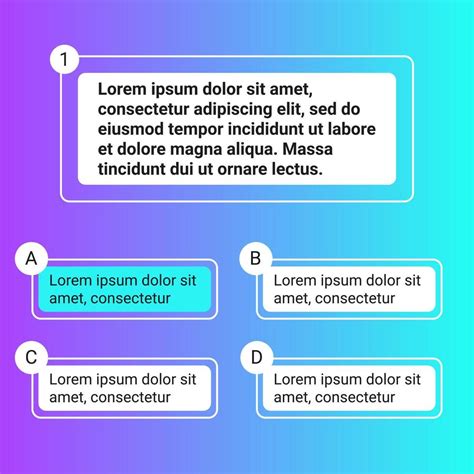 1

Lorem ipsum dolor sit amet, consectetur adipiscing elit, sed do eiusmod tempor incididunt ut labore et dolore magna aliqua. Massa tincidunt dui ut ornare lectus.

A
Lorem ipsum dolor sit amet, consectetur

B
Lorem ipsum dolor sit amet, consectetur

C
Lorem ipsum dolor sit amet, consectetur

D
Lorem ipsum dolor sit amet, consectetur